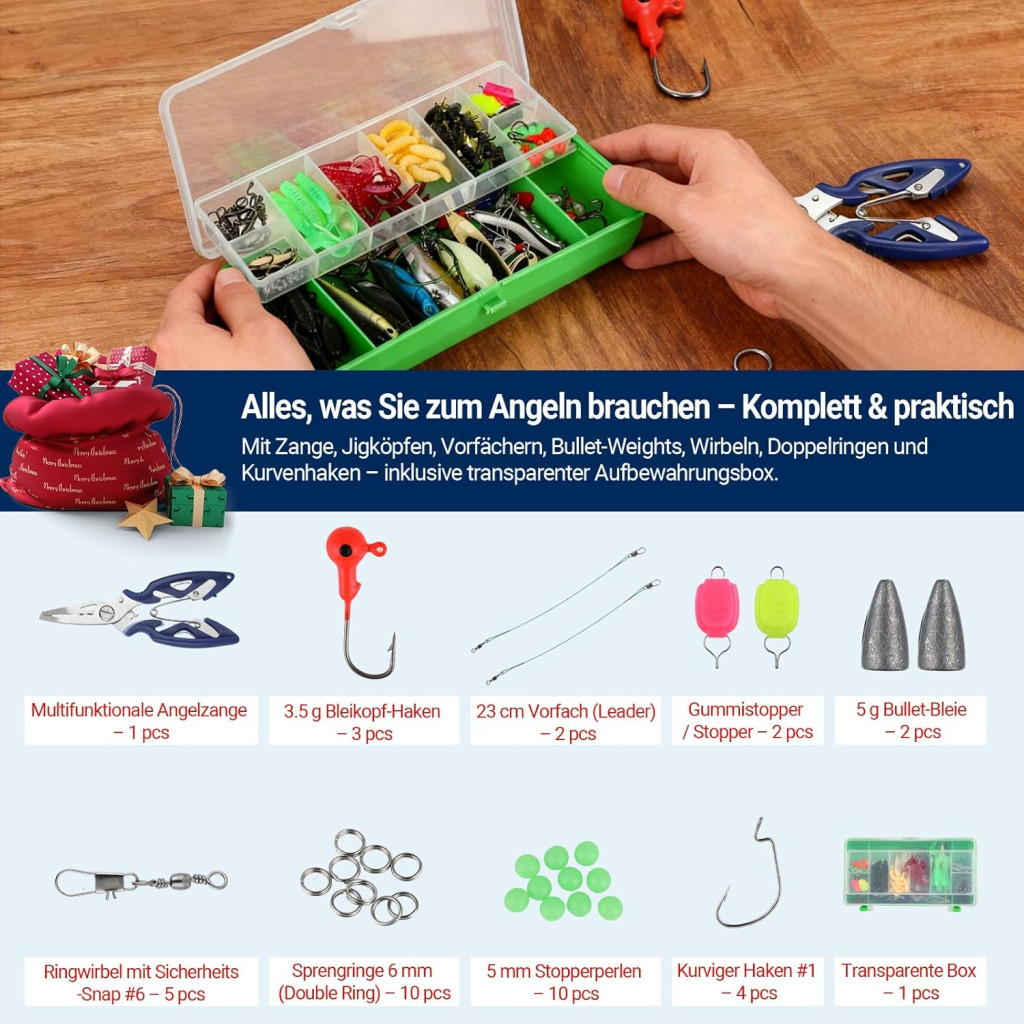 Alles, was Sie zum Angeln brauchen – Komplett & praktisch

Mit Zange, Jigköpfen, Vorfächern, Bullet-Weights, Wirbeln, Doppelringen und Kurvenhaken – inklusive transparenter Aufbewahrungsbox.

Multifunktionale Angelzange – 1 pcs

3.5 g Bleikopf-Haken – 3 pcs

23 cm Vorfach (Leader) – 2 pcs

Gummistopper / Stopper – 2 pcs

5 g Bullet-Bleie – 2 pcs

Ringwirbel mit Sicherheits -Snap #6 – 5 pcs

Sprengringe 6 mm (Double Ring) – 10 pcs

5 mm Stopperperlen – 10 pcs

Kurviger Haken #1 – 4 pcs

Transparente Box – 1 pcs